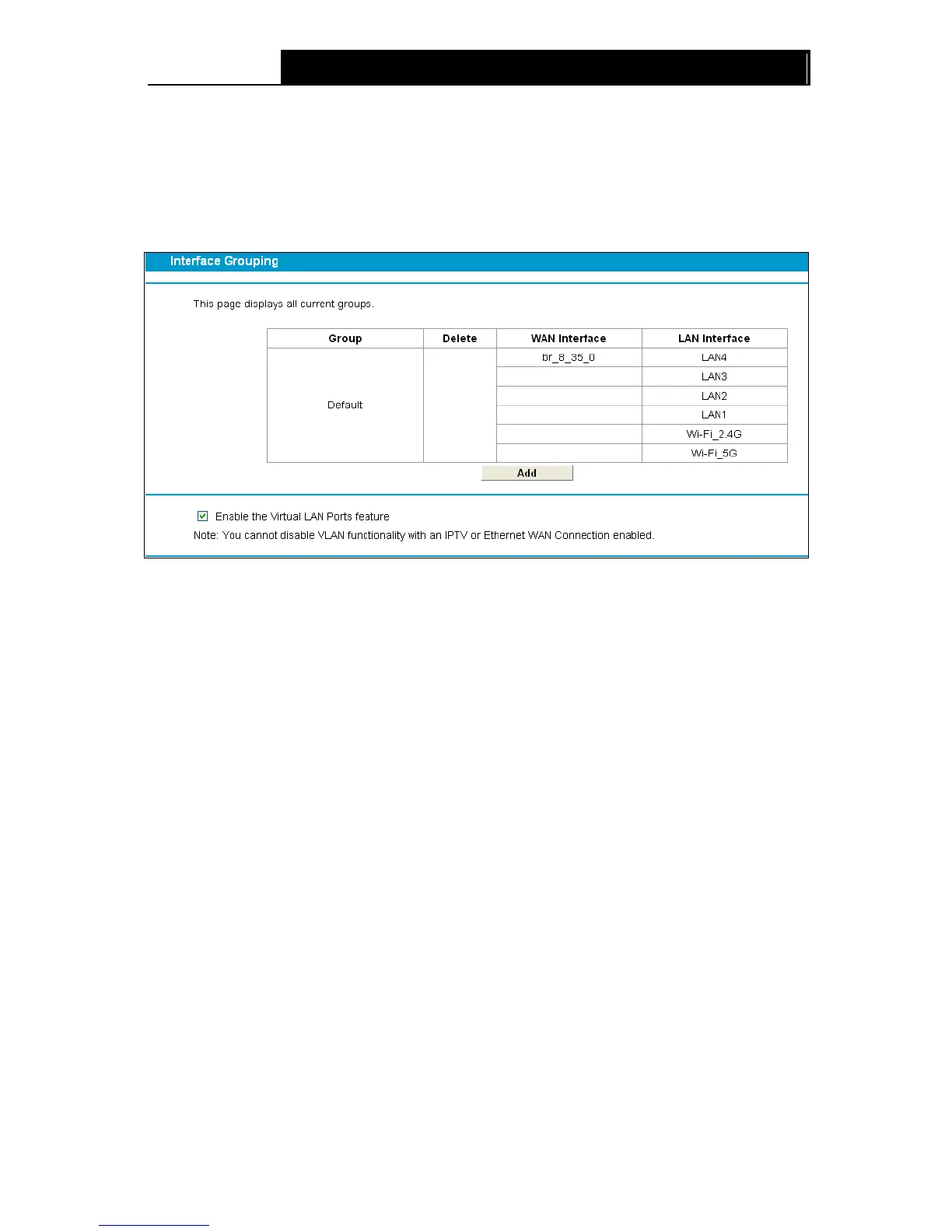 Interface Grouping

This page displays all current groups.

| Group | Delete | WAN Interface | LAN Interface |
|---|---|---|---|
| Default | | br_8_35_0 | LAN4 |
| | | | LAN3 |
| | | | LAN2 |
| | | | LAN1 |
| | | | Wi-Fi_2.4G |
| | | | Wi-Fi_5G |

Add

Enable the Virtual LAN Ports feature

Note: You cannot disable VLAN functionality with an IPTV or Ethernet WAN Connection enabled.